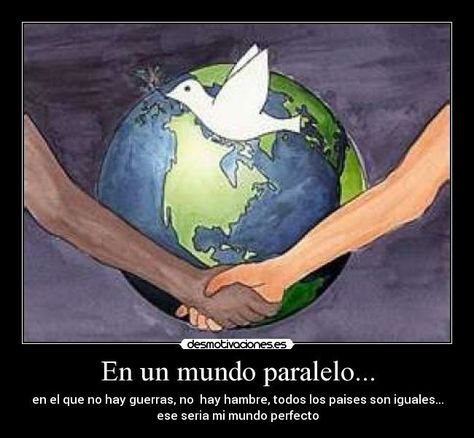 desmotivaciones.es

En un mundo paralelo...

en el que no hay guerras, no hay hambre, todos los paises son iguales... ese seria mi mundo perfecto